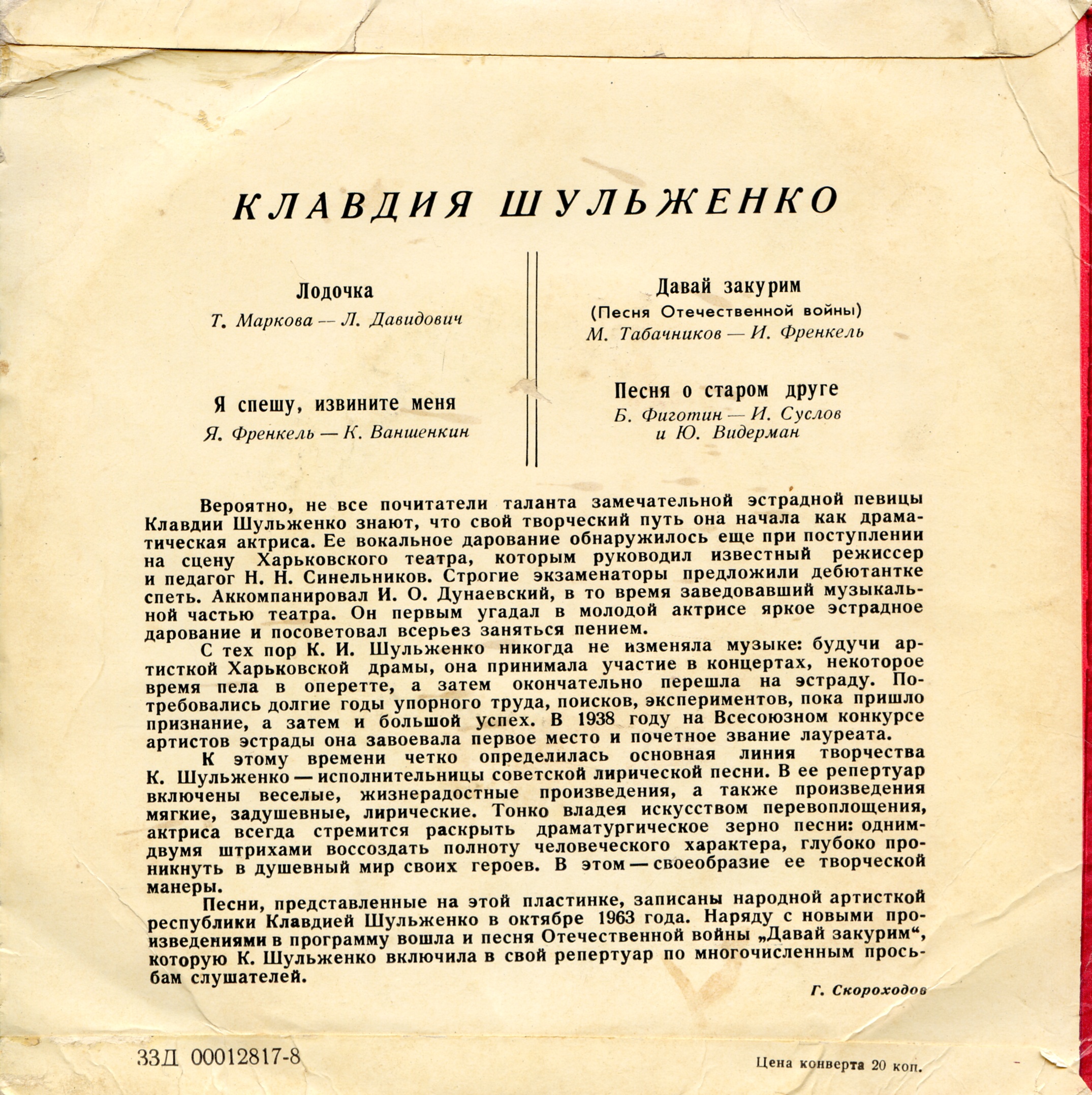 КЛАВДИЯ ШУЛЬЖЕНКО

Лодочка
Т. Маркова — Л. Давидович

Я спешу, извините меня
Я. Френкель — К. Ваншенкин

Давай закурим
(Песня Отечественной войны)
М. Табачников — И. Френкель

Песня о старом друге
Б. Фиготин — И. Суслов и Ю. Видерман

Вероятно, не все почитатели таланта замечательной эстрадной певицы Клавдии Шульженко знают, что свой творческий путь она начала как драматическая актриса. Ее вокальное дарование обнаружилось еще при поступлении на сцену Харьковского театра, которым руководил известный режиссер и педагог Н. Н. Синельников. Строгие экзаменаторы предложили дебютантке спеть. Аккомпанировал И. О. Дунаевский, в то время заведовавший музыкальной частью театра. Он первым угадал в молодой актрисе яркое эстрадное дарование и посоветовал всерьез заняться пением.

С тех пор К. И. Шульженко никогда не изменяла музыке: будучи артисткой Харьковской драмы, она принимала участие в концертах, некоторое время пела в оперетте, а затем окончательно перешла на эстраду. Потребовались долгие годы упорного труда, поисков, экспериментов, пока пришло признание, а затем и большой успех. В 1938 году на Всесоюзном конкурсе артистов эстрады она завоевала первое место и почетное звание лауреата.

К этому времени четко определилась основная линия творчества К. Шульженко — исполнительницы советской лирической песни. В ее репертуар включены веселые, жизнерадостные произведения, а также произведения мягкие, задушевные, лирические. Тонко владея искусством перевоплощения, актриса всегда стремится раскрыть драматургическое зерно песни: одним-двумя штрихами воссоздать полноту человеческого характера, глубоко проникнуть в душевный мир своих героев. В этом — своеобразие ее творческой манеры.

Песни, представленные на этой пластинке, записаны народной артисткой республики Клавдией Шульженко в октябре 1963 года. Наряду с новыми произведениями в программу вошла и песня Отечественной войны „Давай закурим“, которую К. Шульженко включила в свой репертуар по многочисленным просьбам слушателей.

Г. Скороходов

33Д 00012817-8

Цена конверта 20 коп.